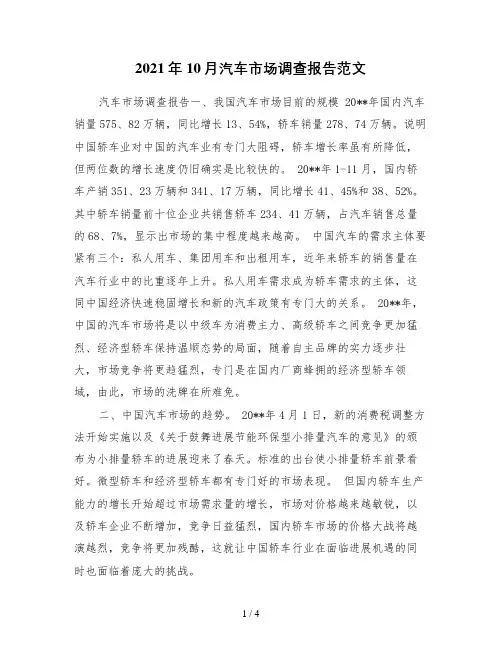 2021年10月汽车市场调查报告范文

汽车市场调查报告一、我国汽车市场目前的规模 20**年国内汽车销量575、82万辆，同比增长13、54%，轿车销量278、74万辆。说明中国轿车业对中国的汽车业有专门大阻碍，轿车增长率虽有所降低，但两位数的增长速度仍旧确实是比较快的。 20**年1-11月，国内轿车产销351、23万辆和341、17万辆，同比增长41、45%和38、52%。其中轿车销量前十位企业共销售轿车234、41万辆，占汽车销售总量的68、7%，显示出市场的集中程度越来越高。 中国汽车的需求主体要紧有三个：私人用车、集团用车和出租用车，近年来轿车的销售量在汽车行业中的比重逐年上升。私人用车需求成为轿车需求的主体，这同中国经济快速稳固增长和新的汽车政策有专门大的关系。 20**年，中国的汽车市场将是以中级车为消费主力、高级轿车之间竞争更加猛烈、经济型轿车保持温顺态势的局面，随着自主品牌的实力逐步壮大，市场竞争将更趋猛烈，专门是在国内厂商蜂拥的经济型轿车领域，由此，市场的洗牌在所难免。

二、中国汽车市场的趋势。 20**年4月1日，新的消费税调整方法开始实施以及《关于鼓舞进展节能环保型小排量汽车的意见》的颁布为小排量轿车的进展迎来了春天。标准的出台使小排量轿车前景看好。微型轿车和经济型轿车都有专门好的市场表现。 但国内轿车生产能力的增长开始超过市场需求量的增长，市场对价格越来越敏锐，以及轿车企业不断增加，竞争日益猛烈，国内轿车市场的价格大战将越演越烈，竞争将更加残酷，这就让中国轿车行业在面临进展机遇的同时也面临着庞大的挑战。

1 / 4